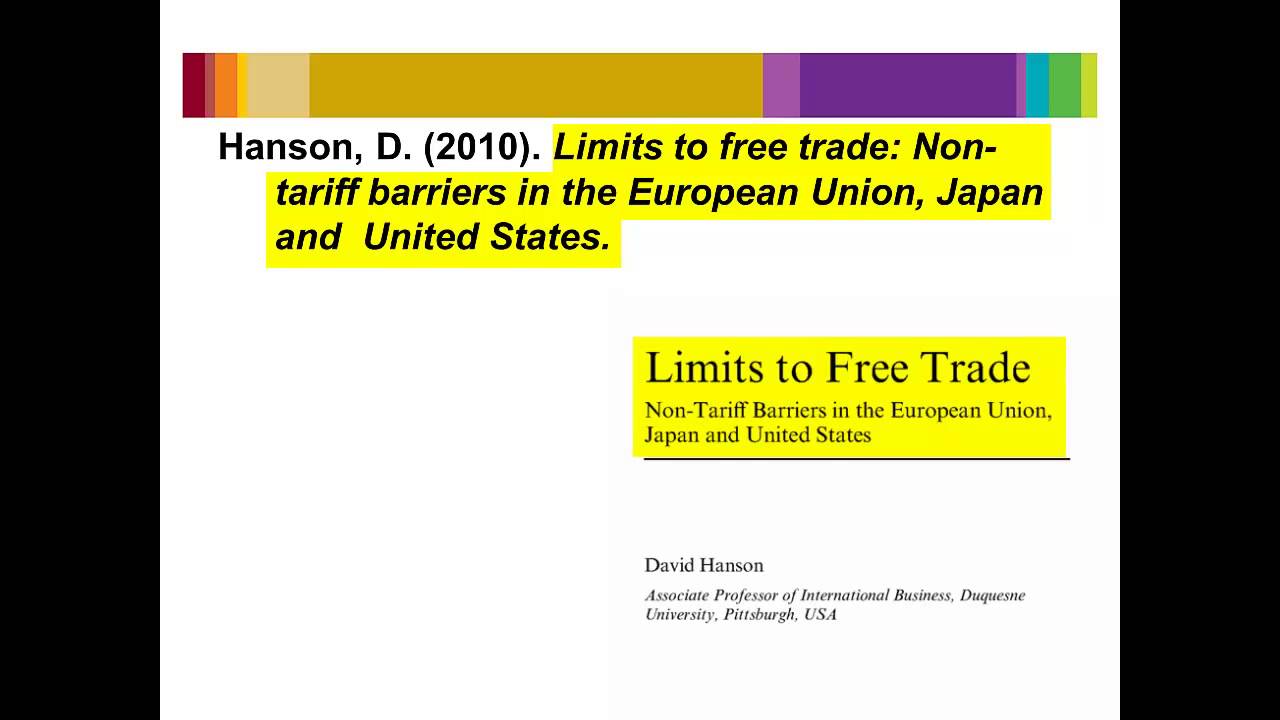 Hanson, D. (2010). Limits to free trade: Non-tariff barriers in the European Union, Japan and United States.

Limits to Free Trade
Non-Tariff Barriers in the European Union, Japan and United States

David Hanson
Associate Professor of International Business, Duquesne University, Pittsburgh, USA